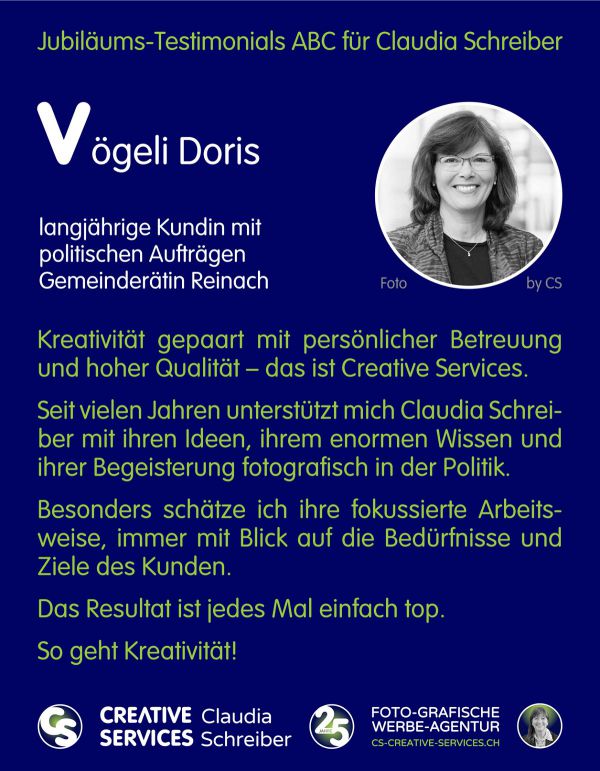 Jubiläums-Testimonials ABC für Claudia Schreiber

Vögeli Doris

langjährige Kundin mit politischen Aufträgen
Gemeinderätin Reinach

Foto by CS

Kreativität gepaart mit persönlicher Betreuung und hoher Qualität – das ist Creative Services.

Seit vielen Jahren unterstützt mich Claudia Schreiber mit ihren Ideen, ihrem enormen Wissen und ihrer Begeisterung fotografisch in der Politik.

Besonders schätze ich ihre fokussierte Arbeitsweise, immer mit Blick auf die Bedürfnisse und Ziele des Kunden.

Das Resultat ist jedes Mal einfach top.

So geht Kreativität!

CS CREATIVE SERVICES Claudia Schreiber

25 JAHRE

FOTO-GRAFISCHE WERBE-AGENTUR
CS-CREATIVE-SERVICES.CH